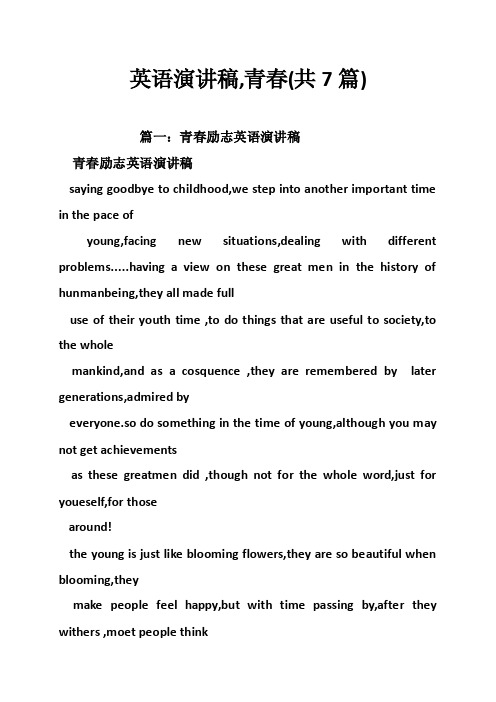 英语演讲稿,青春(共 7 篇)

篇一：青春励志英语演讲稿

青春励志英语演讲稿

saying goodbye to childhood,we step into another important time in the pace of

young,facing new situations,dealing with different problems.....having a view on these great men in the history of hunmanbeing,they all made full

use of their youth time ,to do things that are useful to society,to the whole

mankind,and as a cosquence ,they are remembered by later generations,admired by

everyone.so do something in the time of young,although you may not get achievements

as these greatmen did ,though not for the whole word,just for youeself,for those

around!

the young is just like blooming flowers,they are so beautiful when blooming,they

make people feel happy,but with time passing by,after they withers ,moet people think